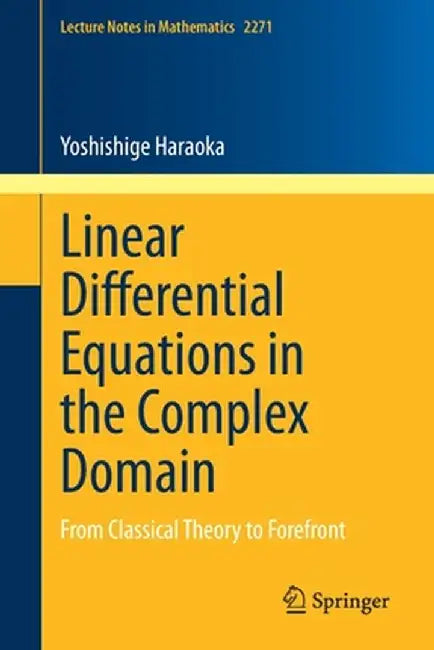 Lecture Notes in Mathematics 2271

Yoshishige Haraoka

Linear Differential Equations in the Complex Domain

From Classical Theory to Forefront

Springer